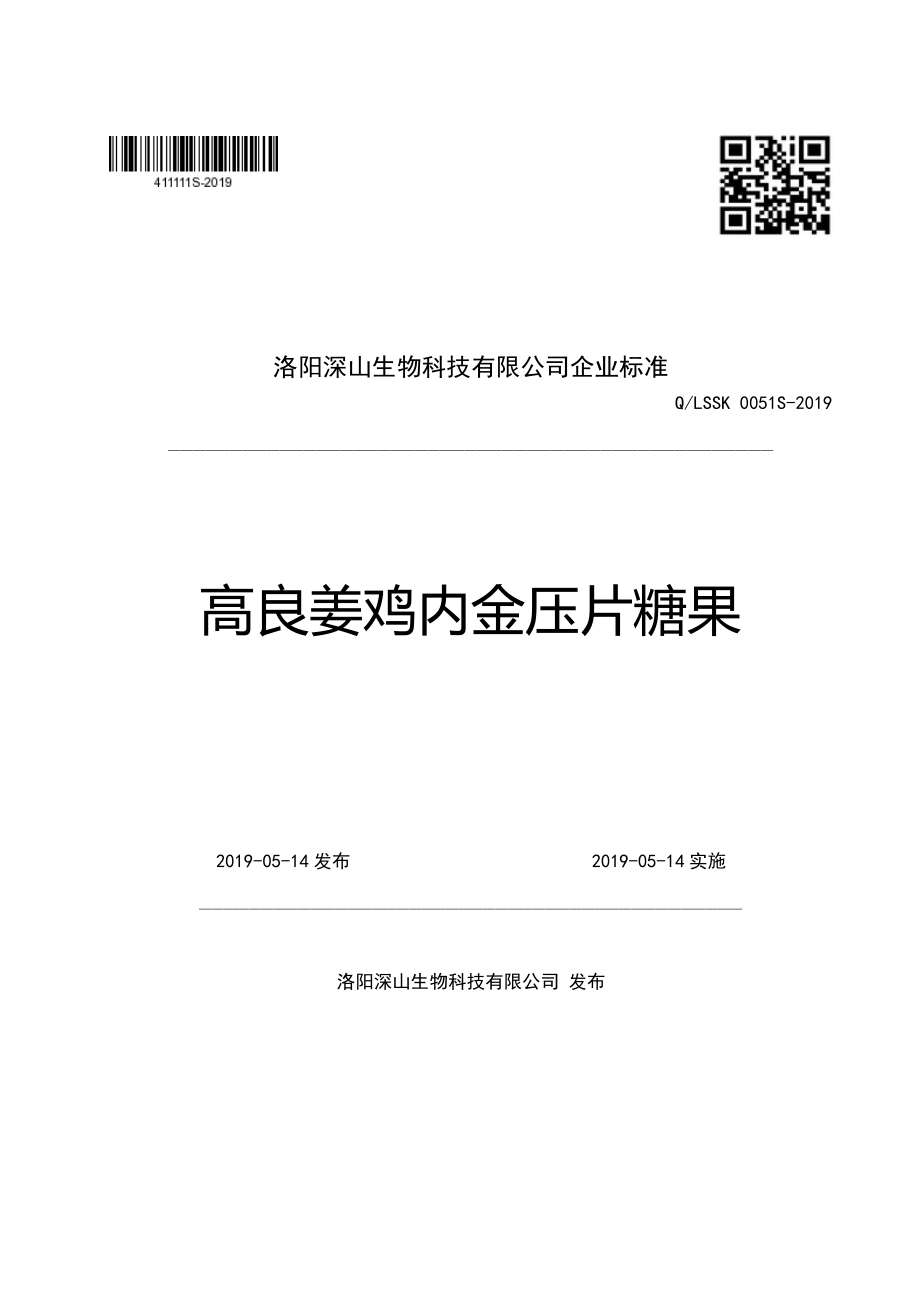 411111S-2019

洛阳深山生物科技有限公司企业标准

Q/LSSK 0051S-2019

高良姜鸡内金压片糖果

2019-05-14 发布

2019-05-14 实施

洛阳深山生物科技有限公司 发布